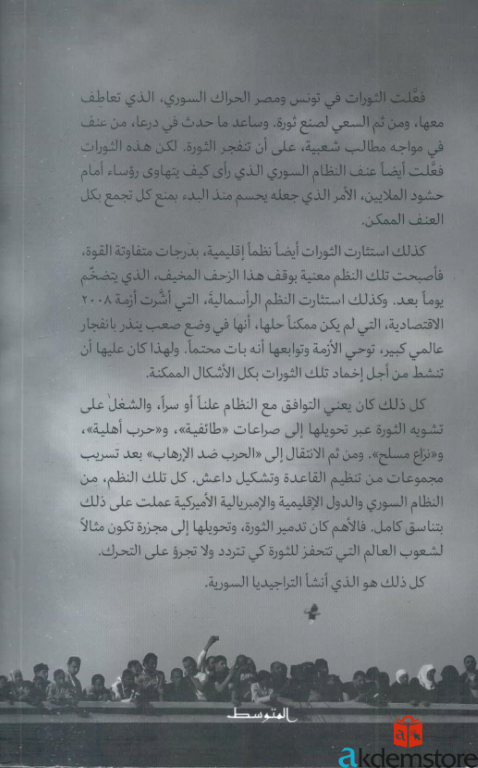 فعّلت الثورات في تونس ومصر الحراك السوري، الذي تعاطف معها، ومن ثم السعي لصنع ثورة. وساعد ما حدث في درعا، من عنف في مواجه مطالب شعبية، على أن تتفجر الثورة. لكن هذه الثورات فعّلت أيضاً عنف النظام السوري الذي رأى كيف يتهاوى رؤساء أمام حشود الملايين، الأمر الذي جعله يحسم منذ البدء بمنع كل تجمع بكل العنف الممكن.

كذلك استثارت الثورات أيضاً نظماً إقليمية، بدرجات متفاوتة القوة، فأصبحت تلك النظم معنية بوقف هذا الزحف المخيف، الذي يتضخّم يوماً بعد. وكذلك استثارت النظم الرأسمالية، التي أشّرت أزمة ٢٠٠٨ الاقتصادية، التي لم يكن ممكناً حلها، أنها في وضع صعب ينذر بانفجار عالمي كبير، توحي الأزمة وتوابعها أنه بات محتماً. ولهذا كان عليها أن تنشط من أجل إخماد تلك الثورات بكل الأشكال الممكنة.

كل ذلك كان يعني التوافق مع النظام علناً أو سراً، والشغل على تشويه الثورة عبر تحويلها إلى صراعات «طائفية»، و«حرب أهلية»، و«نزاع مسلح». ومن ثم الانتقال إلى «الحرب ضد الإرهاب» بعد تسريب مجموعات من تنظيم القاعدة وتشكيل داعش. كل تلك النظم، من النظام السوري والدول الإقليمية والإمبريالية الأميركية عملت على ذلك بتناسق كامل. فالأهم كان تدمير الثورة، وتحويلها إلى مجزرة تكون مثالاً لشعوب العالم التي تتحفز للثورة كي تتردد ولا تجرؤ على التحرك.

كل ذلك هو الذي أنشأ التراجيديا السورية.

المتوسط

akdemstore